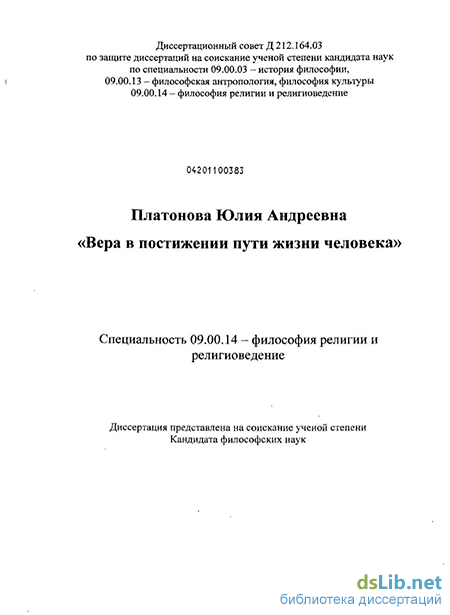 Диссертационный совет Д 212.164.03
по защите диссертаций на соискание ученой степени кандидата наук
по специальности 09.00.03 – история философии,
09.00.13 – философская антропология, философия культуры
09.00.14 – философия религии и религиоведение

04201100383

Платонова Юлия Андреевна
«Вера в постижении пути жизни человека»

Специальность 09.00.14 – философия религии и религиоведение

Диссертация представлена на соискание ученой степени
Кандидата философских наук

dsLib.net
библиотека диссертаций